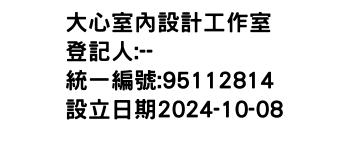 大心室內設計工作室
登記人:--
統一編號:95112814
設立日期2024-10-08